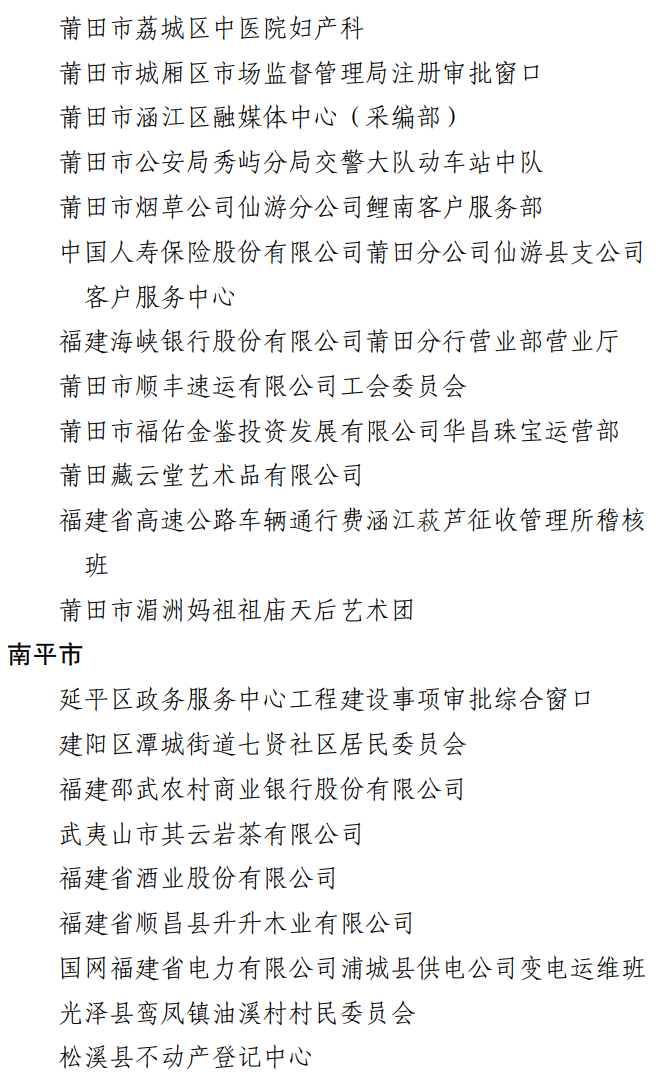 莆田市荔城区中医院妇产科
莆田市城厢区市场监督管理局注册审批窗口
莆田市涵江区融媒体中心（采编部）
莆田市公安局秀屿分局交警大队动车站中队
莆田市烟草公司仙游分公司鲤南客户服务部
中国人寿保险股份有限公司莆田分公司仙游县支公司客户服务中心
福建海峡银行股份有限公司莆田分行营业部营业厅
莆田市顺丰速运有限公司工会委员会
莆田市福佑金鉴投资发展有限公司华昌珠宝运营部
莆田藏云堂艺术品有限公司
福建省高速公路车辆通行费涵江萩芦征收管理所稽核班
莆田市湄洲妈祖祖庙天后艺术团
南平市
延平区政务服务中心工程建设事项审批综合窗口
建阳区潭城街道七贤社区居民委员会
福建邵武农村商业银行股份有限公司
武夷山市其云岩茶有限公司
福建省酒业股份有限公司
福建省顺昌县升升木业有限公司
国网福建省电力有限公司浦城县供电公司变电运维班
光泽县鸾凤镇油溪村村民委员会
松溪县不动产登记中心